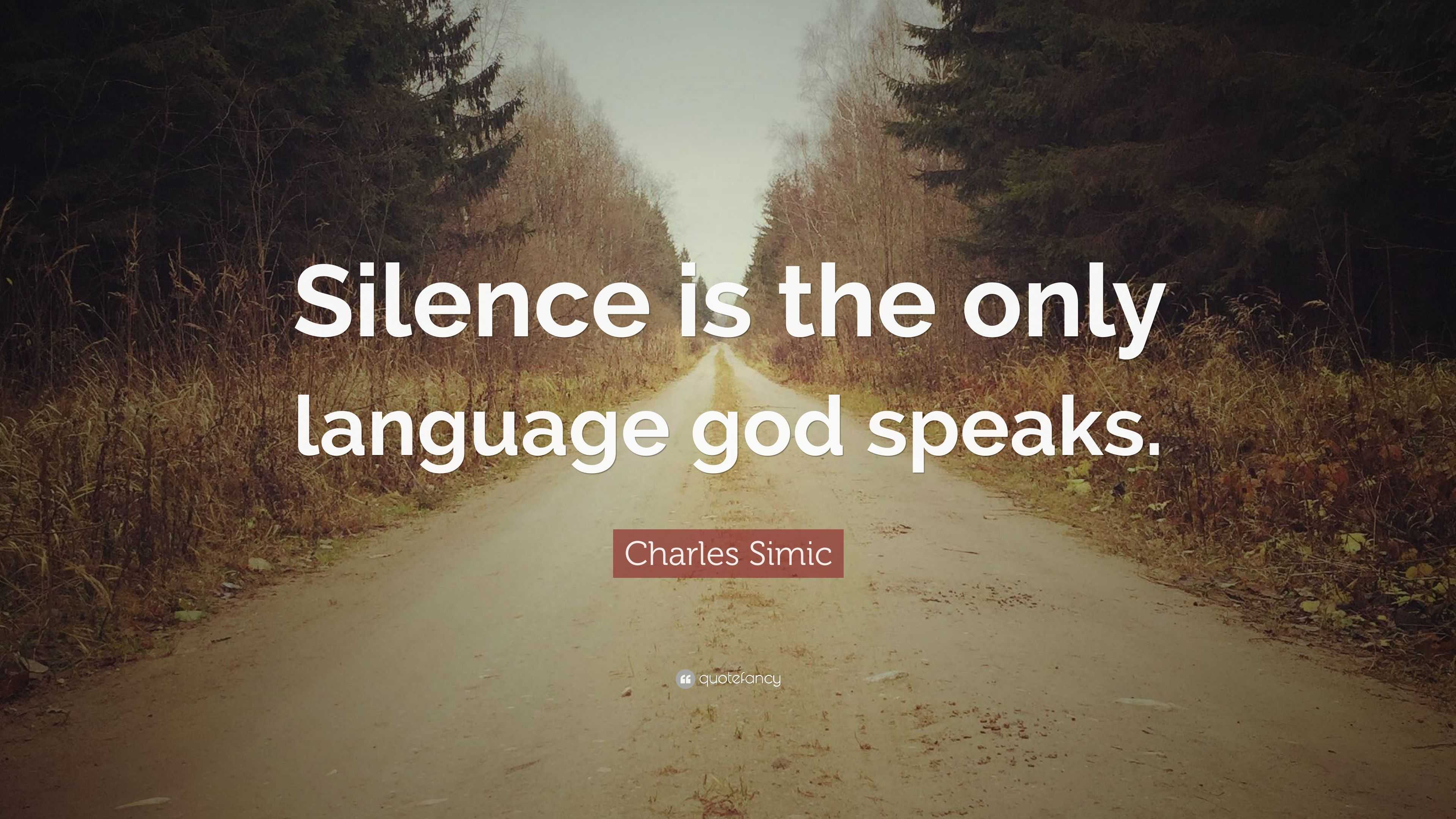 Silence is the only language god speaks.

Charles Simic

quotefancy